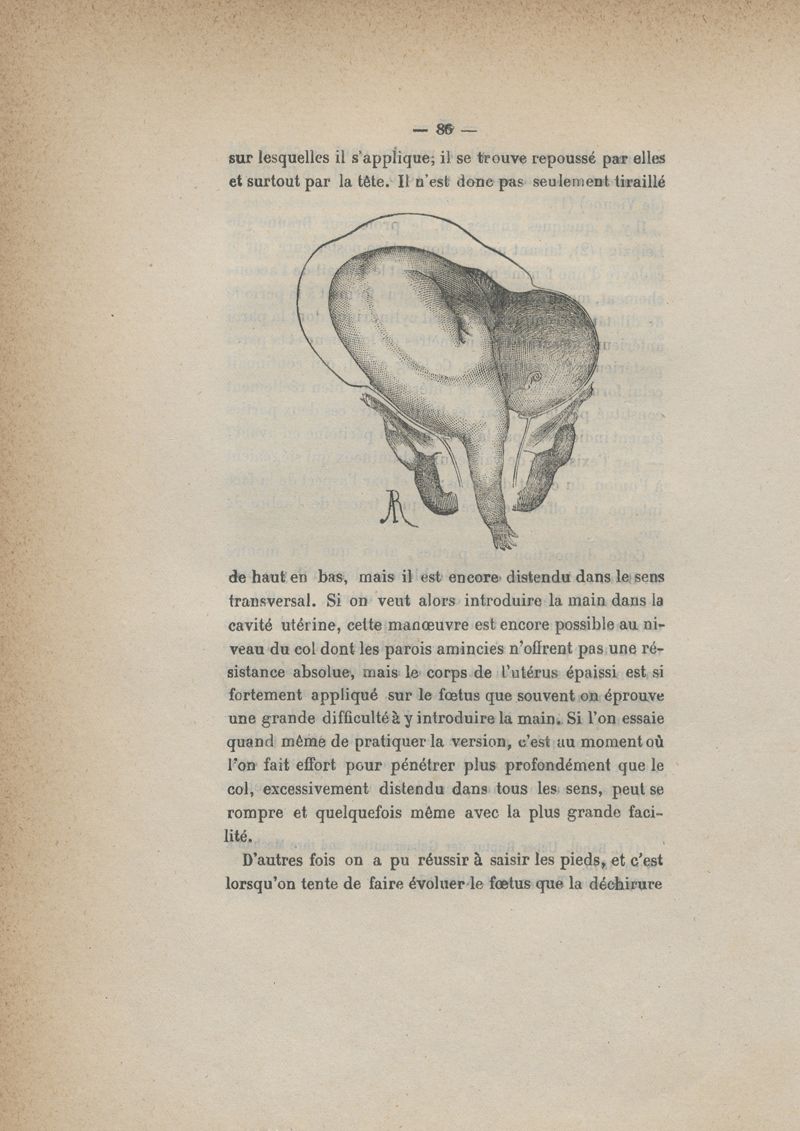 — 86 —

sur lesquelles il s'applique; il se trouve repoussé par elles et surtout par la tête. Il n'est donc pas seulement tiraillé

de haut en bas, mais il est encore distendu dans le sens transversal. Si on veut alors introduire la main dans la cavité utérine, cette manœuvre est encore possible au niveau du col dont les parois amincies n'offrent pas une résistance absolue, mais le corps de l'utérus épaissi est si fortement appliqué sur le fœtus que souvent on éprouve une grande difficulté à y introduire la main. Si l'on essaie quand même de pratiquer la version, c'est au moment où l'on fait effort pour pénétrer plus profondément que le col, excessivement distendu dans tous les sens, peut se rompre et quelquefois même avec la plus grande facilité.

D'autres fois on a pu réussir à saisir les pieds, et c'est lorsqu'on tente de faire évoluer le fœtus que la déchirure